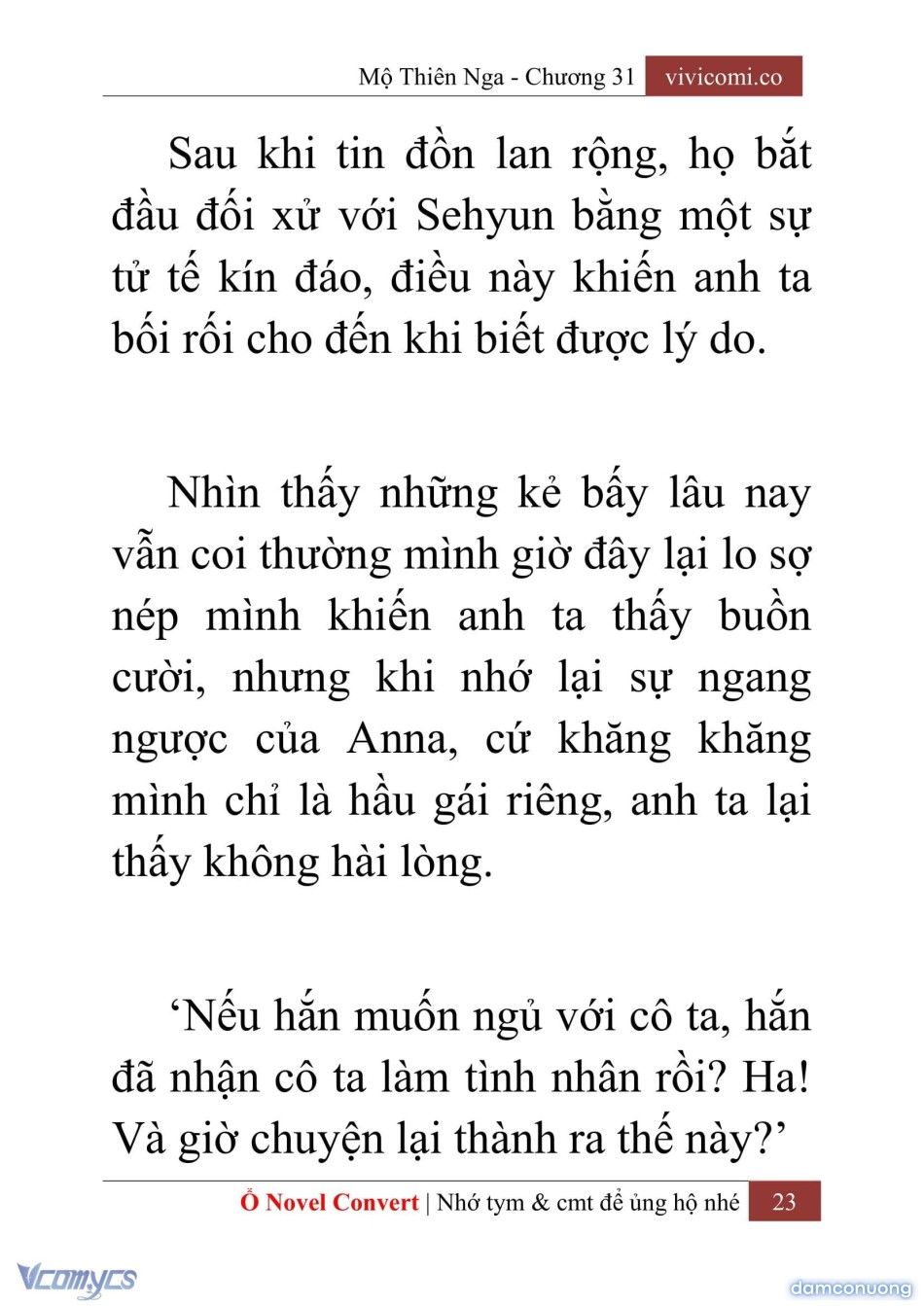 Mộ Thiên Nga - Chương 31 vivicomi.co

Sau khi tin đồn lan rộng, họ bắt đầu đối xử với Sehyun bằng một sự tử tế kín đáo, điều này khiến anh ta bối rối cho đến khi biết được lý do.

Nhìn thấy những kẻ bấy lâu nay vẫn coi thường mình giờ đây lại lo sợ nép mình khiến anh ta thấy buồn cười, nhưng khi nhớ lại sự ngang ngược của Anna, cứ khăng khăng mình chỉ là hầu gái riêng, anh ta lại thấy không hài lòng.

‘Nếu hắn muốn ngủ với cô ta, hắn đã nhận cô ta làm tình nhân rồi? Ha! Và giờ chuyện lại thành ra thế này?’

Ổ Novel Convert | Nhớ tym & cmt để ủng hộ nhé 23

Vcomycs

damconuong